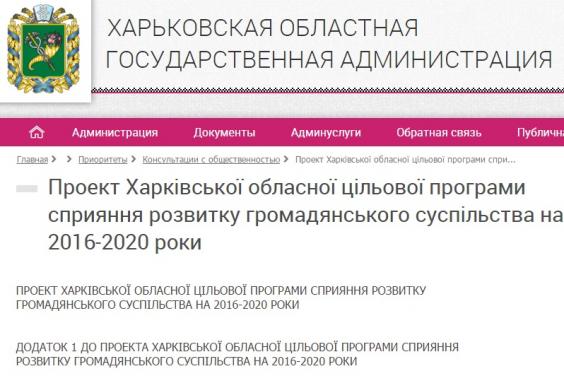 ХАРЬКОВСКАЯ ОБЛАСТНАЯ ГОСУДАРСТВЕННАЯ АДМИНИСТРАЦИЯ

Администрация Документы Админуслуги Обратная связь Публична

Главная > > Приоритеты > Консультации с общественностью > Проект Харківської обласної цільової програми спри...

Проект Харківської обласної цільової програми сприяння розвитку громадянського суспільства на 2016-2020 роки

ПРОЕКТ ХАРКІВСЬКОЇ ОБЛАСНОЇ ЦІЛЬОВОЇ ПРОГРАМИ СПРИЯННЯ РОЗВИТКУ ГРОМАДЯНСЬКОГО СУСПІЛЬСТВА НА 2016-2020 РОКИ

ДОДАТОК 1 ДО ПРОЕКТА ХАРКІВСЬКОЇ ОБЛАСНОЇ ЦІЛЬОВОЇ ПРОГРАМИ СПРИЯННЯ РОЗВИТКУ ГРОМАДЯНСЬКОГО СУСПІЛЬСТВА НА 2016-2020 РОКИ